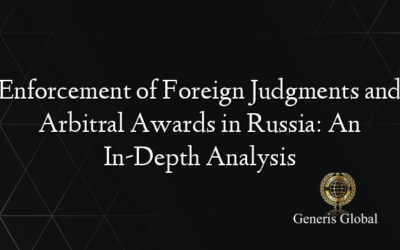 Enforcement of Foreign Judgments and Arbitral Awards in Russia: An In-Depth Analysis

Generis Global